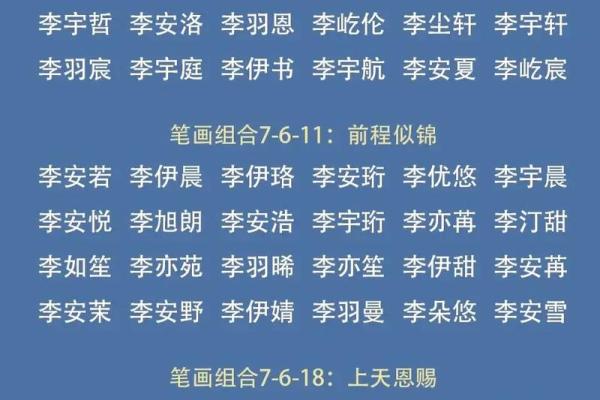 李宇哲 李安洛 李羽恩 李屹伦 李尘轩 李宇轩
李羽宸 李宇庭 李伊书 李宇航 李安夏 李屹宸

笔画组合7-6-11：前程似锦
李安若 李伊晨 李伊珞 李安珩 李优悠 李宇晨
李安悦 李旭朗 李安浩 李宇珩 李亦苒 李汀甜
李如笙 李亦苑 李羽晞 李亦笙 李伊甜 李安苒
李安茉 李安野 李伊婧 李羽曼 李朵悠 李安雪

笔画组合7-6-18：上天恩赐